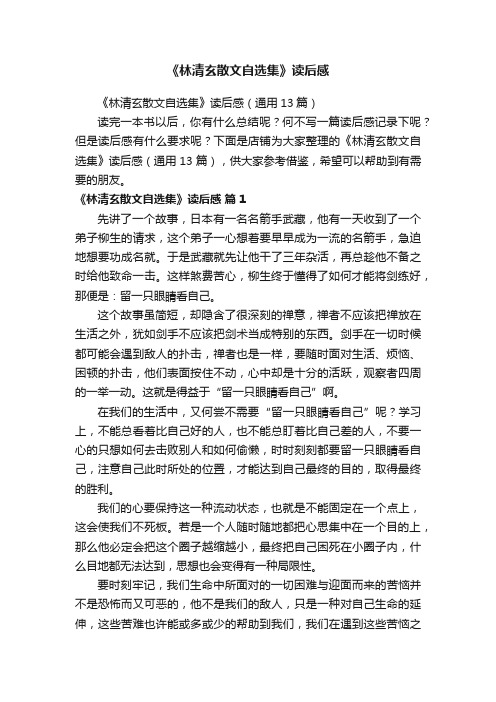 《林清玄散文自选集》读后感

《林清玄散文自选集》读后感（通用 13 篇）

读完一本书以后，你有什么总结呢？何不写一篇读后感记录下呢？但是读后感有什么要求呢？下面是店铺为大家整理的《林清玄散文自选集》读后感（通用 13 篇），供大家参考借鉴，希望可以帮助到有需要的朋友。

《林清玄散文自选集》读后感 篇 1

先讲了一个故事，日本有一名名箭手武藏，他有一天收到了一个弟子柳生的请求，这个弟子一心想着要早早成为一流的名箭手，急迫地想要功成名就。于是武藏就先让他干了三年杂活，再总趁他不备之时给他致命一击。这样煞费苦心，柳生终于懂得了如何才能将剑练好，那便是：留一只眼睛看自己。

这个故事虽简短，却隐含了很深刻的禅意，禅者不应该把禅放在生活之外，犹如剑手不应该把剑术当成特别的东西。剑手在一切时候都可能会遇到敌人的扑击，禅者也是一样，要随时面对生活、烦恼、困顿的扑击，他们表面按住不动，心中却是十分的活跃，观察者四周的一举一动。这就是得益于“留一只眼睛看自己”啊。

在我们的生活中，又何尝不需要“留一只眼睛看自己”呢？学习上，不能总看着比自己好的人，也不能总盯着比自己差的人，不要一心的只想如何去击败别人和如何偷懒，时时刻刻都要留一只眼睛看自己，注意自己此时所处的位置，才能达到自己最终的目的，取得最终的胜利。

我们的心要保持这一种流动状态，也就是不能固定在一个点上，这会使我们不死板。若是一个人随时随地都把心思集中在一个目的上，那么他必定会把这个圈子越缩越小，最终把自己困死在小圈子内，什么目地都无法达到，思想也会变得有一种局限性。

要时刻牢记，我们生命中所面对的一切困难与迎面而来的苦恼并不是恐怖而又可恶的，他不是我们的敌人，只是一种对自己生命的延伸，这些苦难也许能或多或少的帮助到我们，我们在遇到这些苦恼之